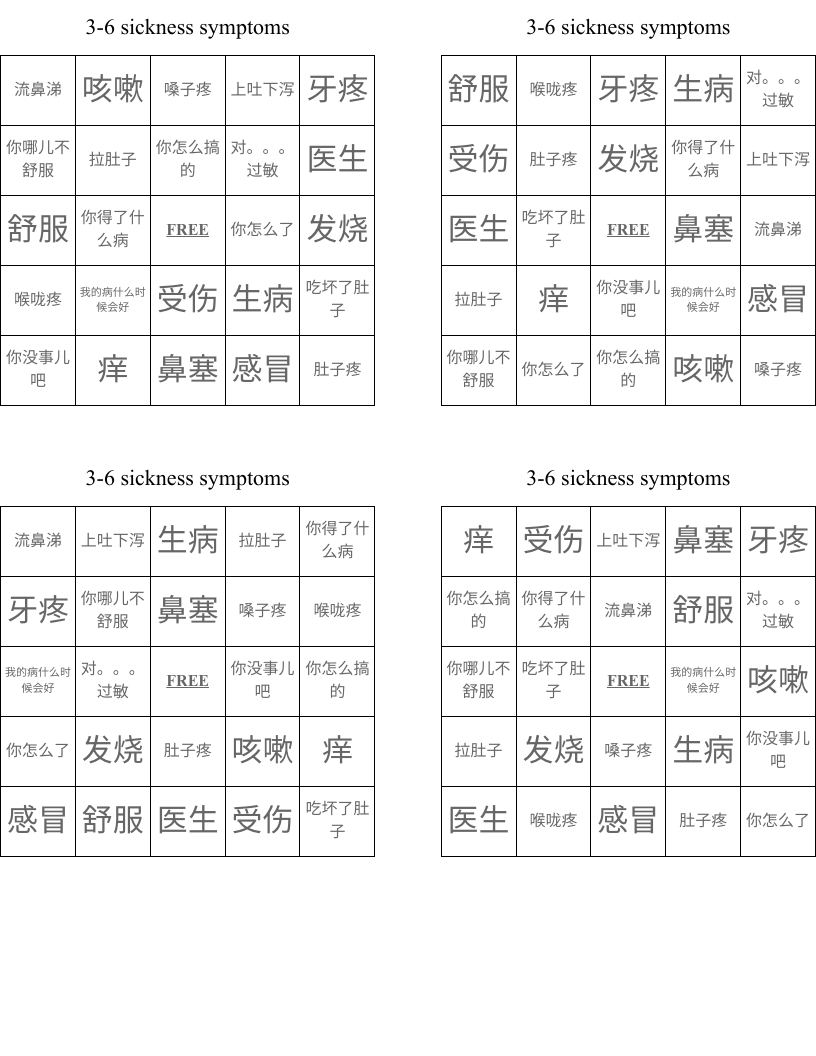 3-6 sickness symptoms

| 流鼻涕 | 咳嗽 | 嗓子疼 | 上吐下泻 | 牙疼 |
|---|---|---|---|---|
| 你哪儿不舒服 | 拉肚子 | 你怎么搞的 | 对。。。过敏 | 医生 |
| 舒服 | 你得了什么病 | FREE | 你怎么了 | 发烧 |
| 喉咙疼 | 我的病什么时候会好 | 受伤 | 生病 | 吃坏了肚子 |
| 你没事儿吧 | 痒 | 鼻塞 | 感冒 | 肚子疼 |

3-6 sickness symptoms

| 舒服 | 喉咙疼 | 牙疼 | 生病 | 对。。。过敏 |
|---|---|---|---|---|
| 受伤 | 肚子疼 | 发烧 | 你得了什么病 | 上吐下泻 |
| 医生 | 吃坏了肚子 | FREE | 鼻塞 | 流鼻涕 |
| 拉肚子 | 痒 | 你没事儿吧 | 我的病什么时候会好 | 感冒 |
| 你哪儿不舒服 | 你怎么了 | 你怎么搞的 | 咳嗽 | 嗓子疼 |

3-6 sickness symptoms

| 流鼻涕 | 上吐下泻 | 生病 | 拉肚子 | 你得了什么病 |
|---|---|---|---|---|
| 牙疼 | 你哪儿不舒服 | 鼻塞 | 嗓子疼 | 喉咙疼 |
| 我的病什么时候会好 | 对。。。过敏 | FREE | 你没事儿吧 | 你怎么搞的 |
| 你怎么了 | 发烧 | 肚子疼 | 咳嗽 | 痒 |
| 感冒 | 舒服 | 医生 | 受伤 | 吃坏了肚子 |

3-6 sickness symptoms

| 痒 | 受伤 | 上吐下泻 | 鼻塞 | 牙疼 |
|---|---|---|---|---|
| 你怎么搞的 | 你得了什么病 | 流鼻涕 | 舒服 | 对。。。过敏 |
| 你哪儿不舒服 | 吃坏了肚子 | FREE | 我的病什么时候会好 | 咳嗽 |
| 拉肚子 | 发烧 | 嗓子疼 | 生病 | 你没事儿吧 |
| 医生 | 喉咙疼 | 感冒 | 肚子疼 | 你怎么了 |